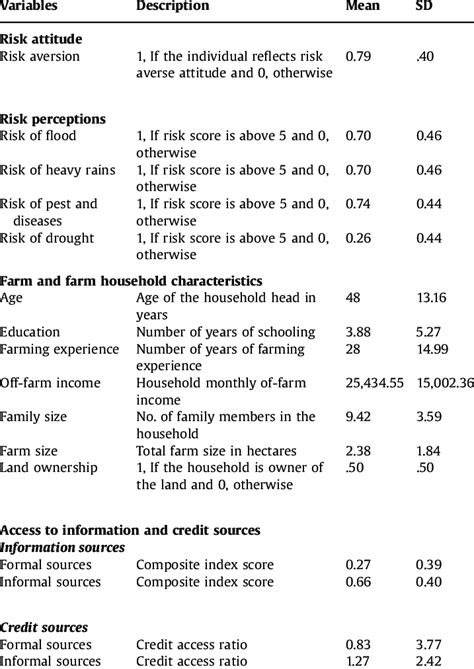 | Variables | Description | Mean | SD |
|---|---|---|---|
| **Risk attitude** | | | |
| Risk aversion | 1, If the individual reflects risk averse attitude and 0, otherwise | 0.79 | .40 |
| **Risk perceptions** | | | |
| Risk of flood | 1, If risk score is above 5 and 0, otherwise | 0.70 | 0.46 |
| Risk of heavy rains | 1, If risk score is above 5 and 0, otherwise | 0.70 | 0.46 |
| Risk of pest and diseases | 1, If risk score is above 5 and 0, otherwise | 0.74 | 0.44 |
| Risk of drought | 1, If risk score is above 5 and 0, otherwise | 0.26 | 0.44 |
| **Farm and farm household characteristics** | | | |
| Age | Age of the household head in years | 48 | 13.16 |
| Education | Number of years of schooling | 3.88 | 5.27 |
| Farming experience | Number of years of farming experience | 28 | 14.99 |
| Off-farm income | Household monthly of-farm income | 25,434.55 | 15,002.36 |
| Family size | No. of family members in the household | 9.42 | 3.59 |
| Farm size | Total farm size in hectares | 2.38 | 1.84 |
| Land ownership | 1, If the household is owner of the land and 0, otherwise | .50 | .50 |
| **Access to information and credit sources** | | | |
| ***Information sources*** | | | |
| Formal sources | Composite index score | 0.27 | 0.39 |
| Informal sources | Composite index score | 0.66 | 0.40 |
| ***Credit sources*** | | | |
| Formal sources | Credit access ratio | 0.83 | 3.77 |
| Informal sources | Credit access ratio | 1.27 | 2.42 |